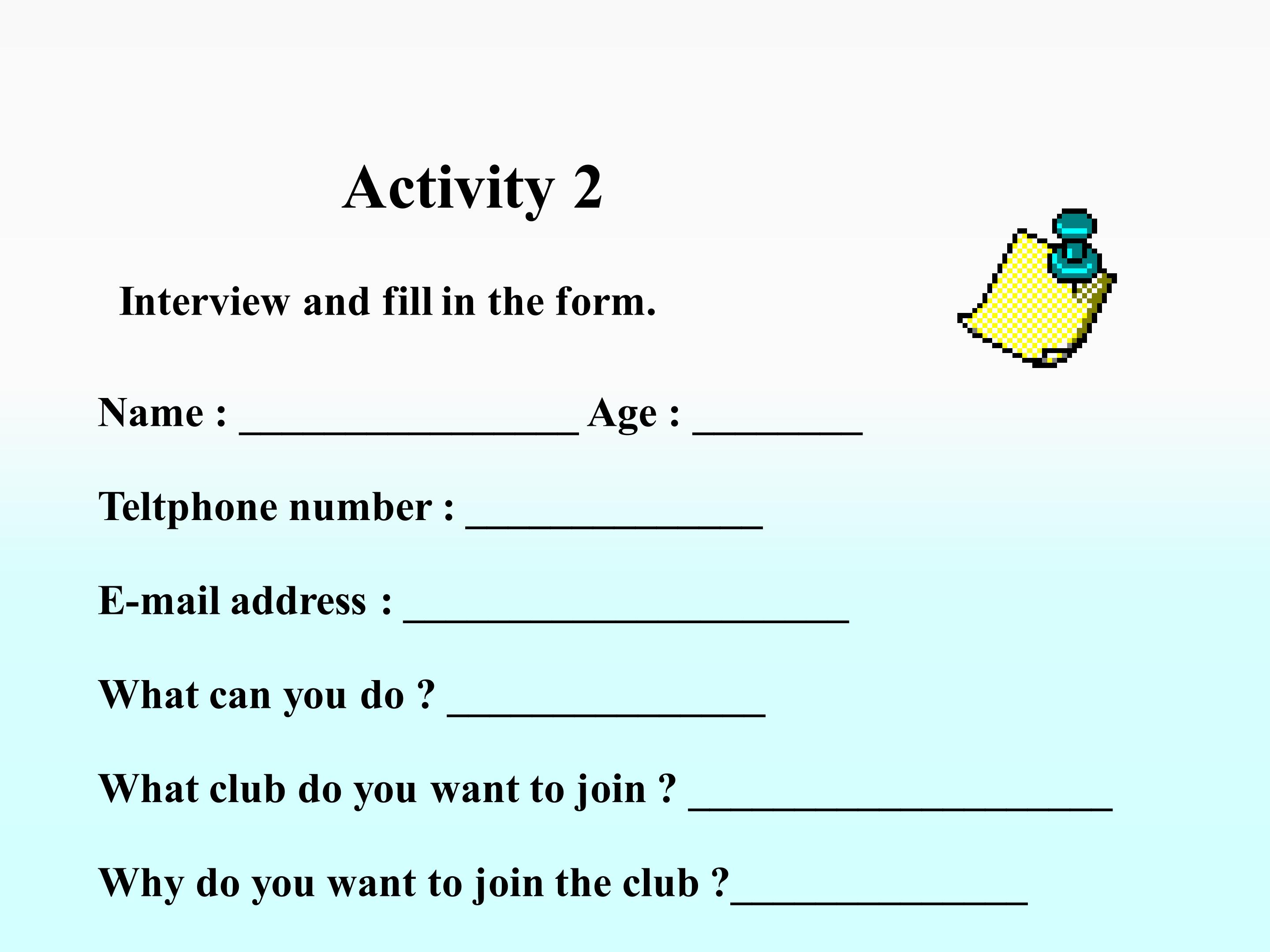 Activity 2

Interview and fill in the form.

Name : ________________ Age : ________

Teltphone number : ______________

E-mail address : _____________________

What can you do ? _______________

What club do you want to join ? ____________________

Why do you want to join the club ?______________